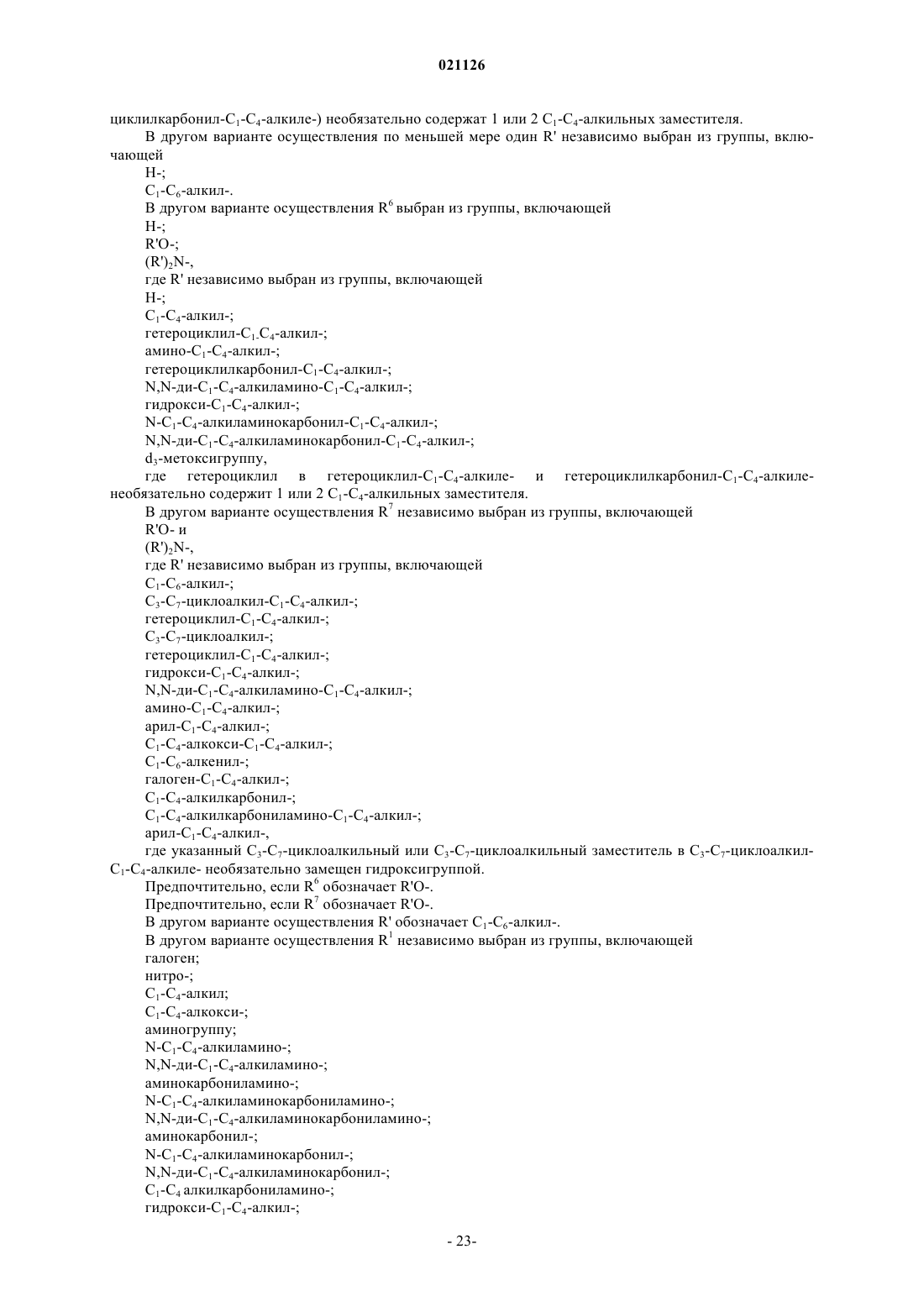 021126

циклилкарбонил-$C_1$-$C_4$-алкиле-) необязательно содержат 1 или 2 $C_1$-$C_4$-алкильных заместителя.

В другом варианте осуществления по меньшей мере один R' независимо выбран из группы, включающей

H-;

$C_1$-$C_6$-алкил-.

В другом варианте осуществления $R^6$ выбран из группы, включающей

H-;

R'O-;

$(R')_2N$-,

где R' независимо выбран из группы, включающей

H-;

$C_1$-$C_4$-алкил-;

гетероциклил-$C_1$-$C_4$-алкил-;

амино-$C_1$-$C_4$-алкил-;

гетероциклилкарбонил-$C_1$-$C_4$-алкил-;

N,N-ди-$C_1$-$C_4$-алкиламино-$C_1$-$C_4$-алкил-;

гидрокси-$C_1$-$C_4$-алкил-;

N-$C_1$-$C_4$-алкиламинокарбонил-$C_1$-$C_4$-алкил-;

N,N-ди-$C_1$-$C_4$-алкиламинокарбонил-$C_1$-$C_4$-алкил-;

$d_3$-метоксигруппу,

где гетероциклил в гетероциклил-$C_1$-$C_4$-алкиле- и гетероциклилкарбонил-$C_1$-$C_4$-алкиле- необязательно содержит 1 или 2 $C_1$-$C_4$-алкильных заместителя.

В другом варианте осуществления $R^7$ независимо выбран из группы, включающей

R'O- и

$(R')_2N$-,

где R' независимо выбран из группы, включающей

$C_1$-$C_6$-алкил-;

$C_3$-$C_7$-циклоалкил-$C_1$-$C_4$-алкил-;

гетероциклил-$C_1$-$C_4$-алкил-;

$C_3$-$C_7$-циклоалкил-;

гетероциклил-$C_1$-$C_4$-алкил-;

гидрокси-$C_1$-$C_4$-алкил-;

N,N-ди-$C_1$-$C_4$-алкиламино-$C_1$-$C_4$-алкил-;

амино-$C_1$-$C_4$-алкил-;

арил-$C_1$-$C_4$-алкил-;

$C_1$-$C_4$-алкокси-$C_1$-$C_4$-алкил-;

$C_1$-$C_6$-алкенил-;

галоген-$C_1$-$C_4$-алкил-;

$C_1$-$C_4$-алкилкарбонил-;

$C_1$-$C_4$-алкилкарбониламино-$C_1$-$C_4$-алкил-;

арил-$C_1$-$C_4$-алкил-,

где указанный $C_3$-$C_7$-циклоалкильный или $C_3$-$C_7$-циклоалкильный заместитель в $C_3$-$C_7$-циклоалкил-$C_1$-$C_4$-алкиле- необязательно замещен гидроксигруппой.

Предпочтительно, если $R^6$ обозначает R'O-.

Предпочтительно, если $R^7$ обозначает R'O-.

В другом варианте осуществления R' обозначает $C_1$-$C_6$-алкил-.

В другом варианте осуществления $R^1$ независимо выбран из группы, включающей

галоген;

нитро-;

$C_1$-$C_4$-алкил;

$C_1$-$C_4$-алкокси-;

аминогруппу;

N-$C_1$-$C_4$-алкиламино-;

N,N-ди-$C_1$-$C_4$-алкиламино-;

аминокарбониламино-;

N-$C_1$-$C_4$-алкиламинокарбониламино-;

N,N-ди-$C_1$-$C_4$-алкиламинокарбониламино-;

аминокарбонил-;

N-$C_1$-$C_4$-алкиламинокарбонил-;

N,N-ди-$C_1$-$C_4$-алкиламинокарбонил-;

$C_1$-$C_4$ алкилкарбониламино-;

гидрокси-$C_1$-$C_4$-алкил-;

- 23-